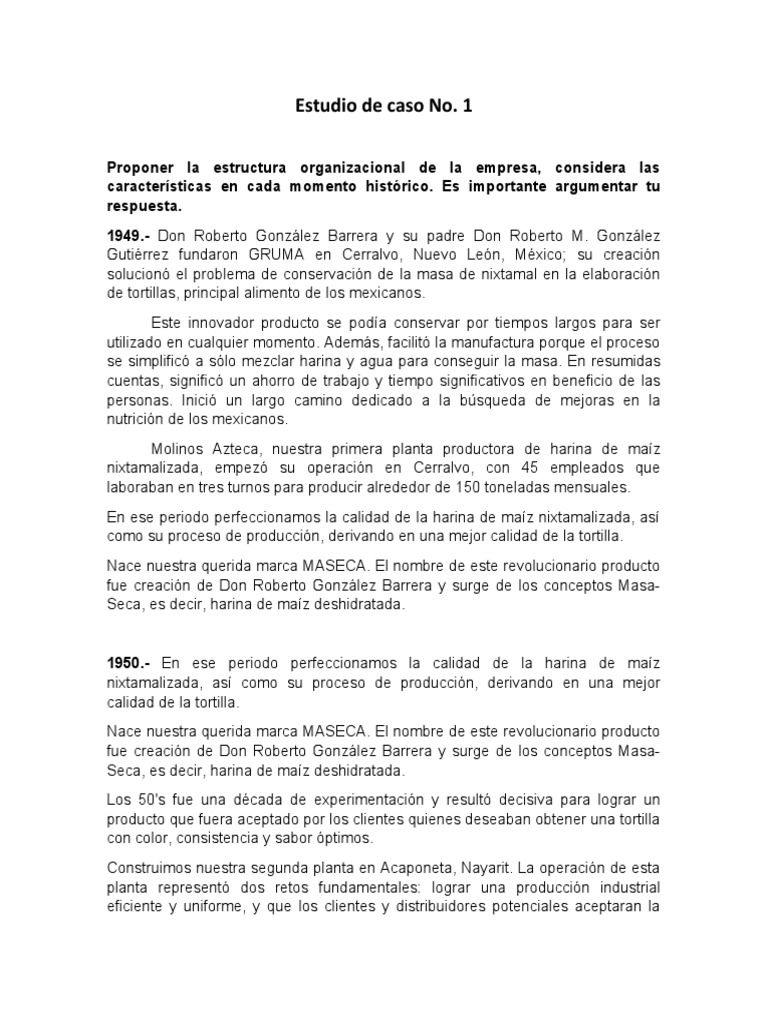 Estudio de caso No. 1

Proponer la estructura organizacional de la empresa, considera las características en cada momento histórico. Es importante argumentar tu respuesta.

1949.- Don Roberto González Barrera y su padre Don Roberto M. González Gutiérrez fundaron GRUMA en Cerralvo, Nuevo León, México; su creación solucionó el problema de conservación de la masa de nixtamal en la elaboración de tortillas, principal alimento de los mexicanos.

Este innovador producto se podía conservar por tiempos largos para ser utilizado en cualquier momento. Además, facilitó la manufactura porque el proceso se simplificó a sólo mezclar harina y agua para conseguir la masa. En resumidas cuentas, significó un ahorro de trabajo y tiempo significativos en beneficio de las personas. Inició un largo camino dedicado a la búsqueda de mejoras en la nutrición de los mexicanos.

Molinos Azteca, nuestra primera planta productora de harina de maíz nixtamalizada, empezó su operación en Cerralvo, con 45 empleados que laboraban en tres turnos para producir alrededor de 150 toneladas mensuales.

En ese periodo perfeccionamos la calidad de la harina de maíz nixtamalizada, así como su proceso de producción, derivando en una mejor calidad de la tortilla.

Nace nuestra querida marca MASECA. El nombre de este revolucionario producto fue creación de Don Roberto González Barrera y surge de los conceptos Masa-Seca, es decir, harina de maíz deshidratada.

1950.- En ese periodo perfeccionamos la calidad de la harina de maíz nixtamalizada, así como su proceso de producción, derivando en una mejor calidad de la tortilla.

Nace nuestra querida marca MASECA. El nombre de este revolucionario producto fue creación de Don Roberto González Barrera y surge de los conceptos Masa-Seca, es decir, harina de maíz deshidratada.

Los 50's fue una década de experimentación y resultó decisiva para lograr un producto que fuera aceptado por los clientes quienes deseaban obtener una tortilla con color, consistencia y sabor óptimos.

Construimos nuestra segunda planta en Acaponeta, Nayarit. La operación de esta planta representó dos retos fundamentales: lograr una producción industrial eficiente y uniforme, y que los clientes y distribuidores potenciales aceptaran la